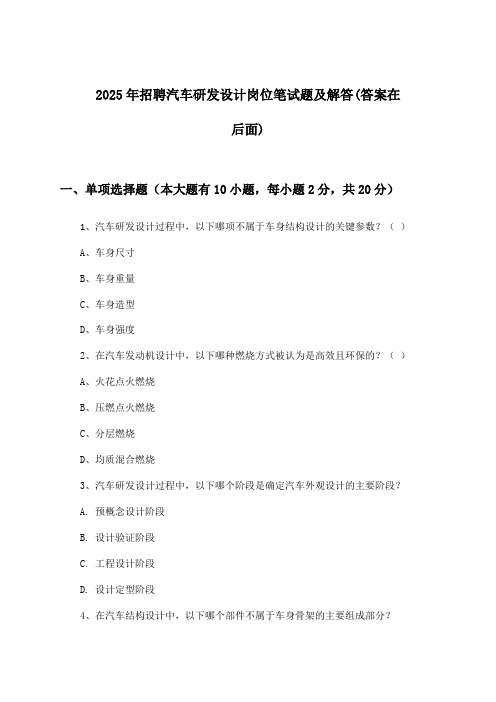 2025年招聘汽车研发设计岗位笔试题及解答(答案在后面)

一、单项选择题（本大题有10小题，每小题2分，共20分）

1、汽车研发设计过程中，以下哪项不属于车身结构设计的关键参数？（ ）

A、车身尺寸

B、车身重量

C、车身造型

D、车身强度

2、在汽车发动机设计中，以下哪种燃烧方式被认为是高效且环保的？（ ）

A、火花点火燃烧

B、压燃点火燃烧

C、分层燃烧

D、均质混合燃烧

3、汽车研发设计过程中，以下哪个阶段是确定汽车外观设计的主要阶段？

A. 预概念设计阶段

B. 设计验证阶段

C. 工程设计阶段

D. 设计定型阶段

4、在汽车结构设计中，以下哪个部件不属于车身骨架的主要组成部分？